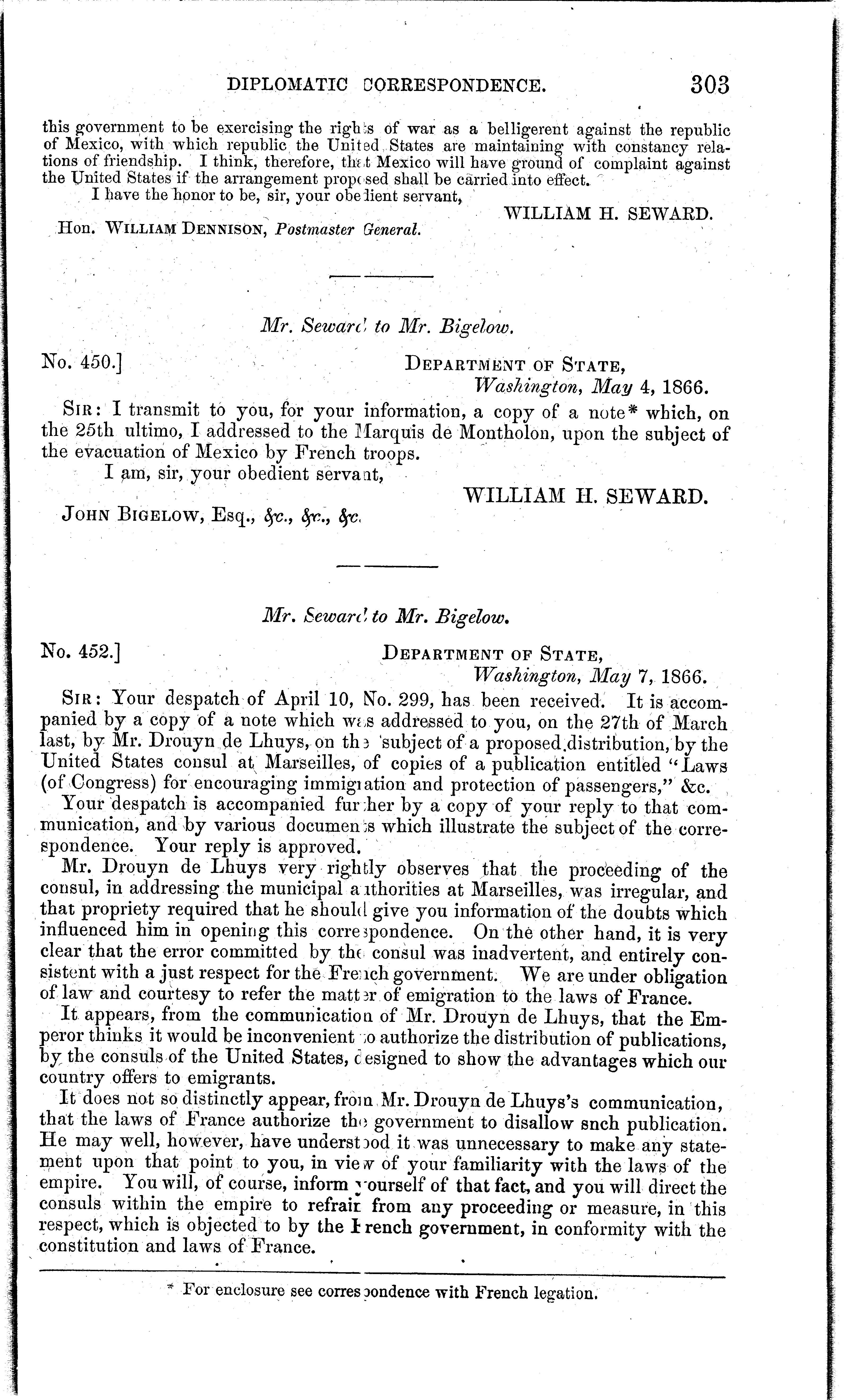 DIPLOMATIC CORRESPONDENCE. 303

this government to be exercising the rights of war as a belligerent against the republic of Mexico, with which republic the United States are maintaining with constancy relations of friendship. I think, therefore, that Mexico will have ground of complaint against the United States if the arrangement proposed shall be carried into effect.

I have the honor to be, sir, your obedient servant,

WILLIAM H. SEWARD.

Hon. WILLIAM DENNISON, Postmaster General.

Mr. Seward to Mr. Bigelow.

No. 450.] DEPARTMENT OF STATE, Washington, May 4, 1866.

SIR: I transmit to you, for your information, a copy of a note* which, on the 25th ultimo, I addressed to the Marquis de Montholon, upon the subject of the evacuation of Mexico by French troops.

I am, sir, your obedient servant,

WILLIAM H. SEWARD.

JOHN BIGELOW, Esq., &c., &c., &c.

Mr. Seward to Mr. Bigelow.

No. 452.] DEPARTMENT OF STATE, Washington, May 7, 1866.

SIR: Your despatch of April 10, No. 299, has been received. It is accompanied by a copy of a note which was addressed to you, on the 27th of March last, by Mr. Drouyn de Lhuys, on the subject of a proposed distribution, by the United States consul at Marseilles, of copies of a publication entitled "Laws (of Congress) for encouraging immigration and protection of passengers," &c.

Your despatch is accompanied further by a copy of your reply to that communication, and by various documents which illustrate the subject of the correspondence. Your reply is approved.

Mr. Drouyn de Lhuys very rightly observes that the proceeding of the consul, in addressing the municipal authorities at Marseilles, was irregular, and that propriety required that he should give you information of the doubts which influenced him in opening this correspondence. On the other hand, it is very clear that the error committed by the consul was inadvertent, and entirely consistent with a just respect for the French government. We are under obligation of law and courtesy to refer the matter of emigration to the laws of France.

It appears, from the communication of Mr. Drouyn de Lhuys, that the Emperor thinks it would be inconvenient to authorize the distribution of publications, by the consuls of the United States, designed to show the advantages which our country offers to emigrants.

It does not so distinctly appear, from Mr. Drouyn de Lhuys's communication, that the laws of France authorize the government to disallow snch publication. He may well, however, have understood it was unnecessary to make any statement upon that point to you, in view of your familiarity with the laws of the empire. You will, of course, inform yourself of that fact, and you will direct the consuls within the empire to refrain from any proceeding or measure, in this respect, which is objected to by the French government, in conformity with the constitution and laws of France.

* For enclosure see correspondence with French legation.